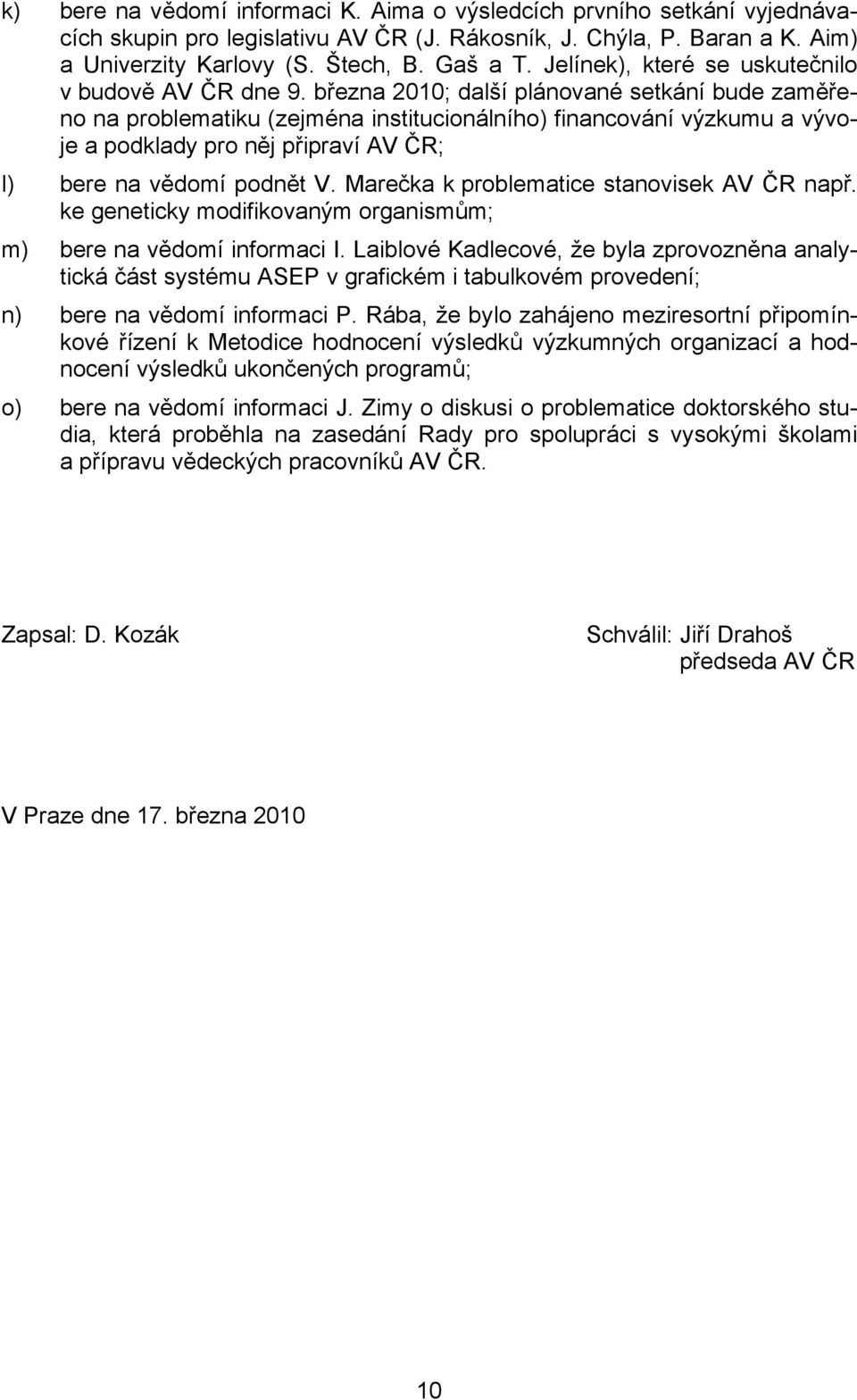 k) bere na vědomí informaci K. Aima o výsledcích prvního setkání vyjednávacích skupin pro legislativu AV ČR (J. Rákosník, J. Chýla, P. Baran a K. Aim) a Univerzity Karlovy (S. Štech, B. Gaš a T. Jelínek), které se uskutečnilo v budově AV ČR dne 9. března 2010; další plánované setkání bude zaměřeno na problematiku (zejména institucionálního) financování výzkumu a vývoje a podklady pro něj připraví AV ČR;

l) bere na vědomí podnět V. Marečka k problematice stanovisek AV ČR např. ke geneticky modifikovaným organismům;

m) bere na vědomí informaci I. Laiblové Kadlecové, že byla zprovozněna analytická část systému ASEP v grafickém i tabulkovém provedení;

n) bere na vědomí informaci P. Rába, že bylo zahájeno meziresortní připomínkové řízení k Metodice hodnocení výsledků výzkumných organizací a hodnocení výsledků ukončených programů;

o) bere na vědomí informaci J. Zimy o diskusi o problematice doktorského studia, která proběhla na zasedání Rady pro spolupráci s vysokými školami a přípravu vědeckých pracovníků AV ČR.

Zapsal: D. Kozák

Schválil: Jiří Drahoš
předseda AV ČR

V Praze dne 17. března 2010

10